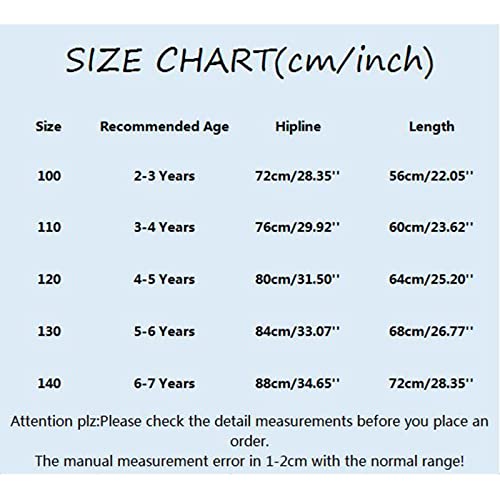 SIZE CHART(cm/inch)

| Size | Recommended Age | Hipline | Length |
|---|---|---|---|
| 100 | 2-3 Years | 72cm/28.35'' | 56cm/22.05'' |
| 110 | 3-4 Years | 76cm/29.92'' | 60cm/23.62'' |
| 120 | 4-5 Years | 80cm/31.50'' | 64cm/25.20'' |
| 130 | 5-6 Years | 84cm/33.07'' | 68cm/26.77'' |
| 140 | 6-7 Years | 88cm/34.65'' | 72cm/28.35'' |

Attention plz:Please check the detail measurements before you place an order.
The manual measurement error in 1-2cm with the normal range!